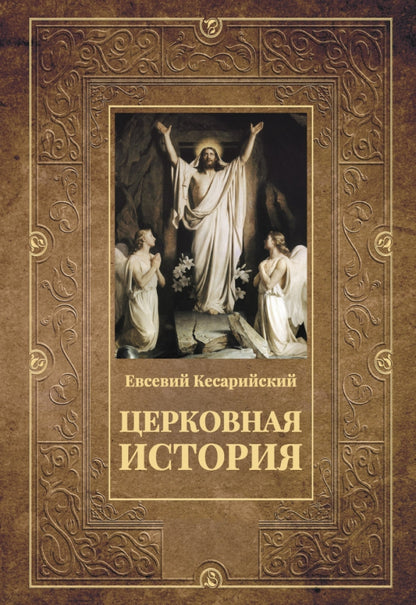 Евсевий Кесарийский

ЦЕРКОВНАЯ ИСТОРИЯ